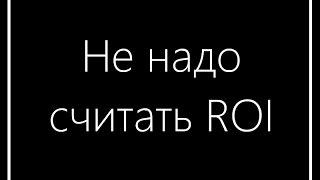 Не надо считать ROI